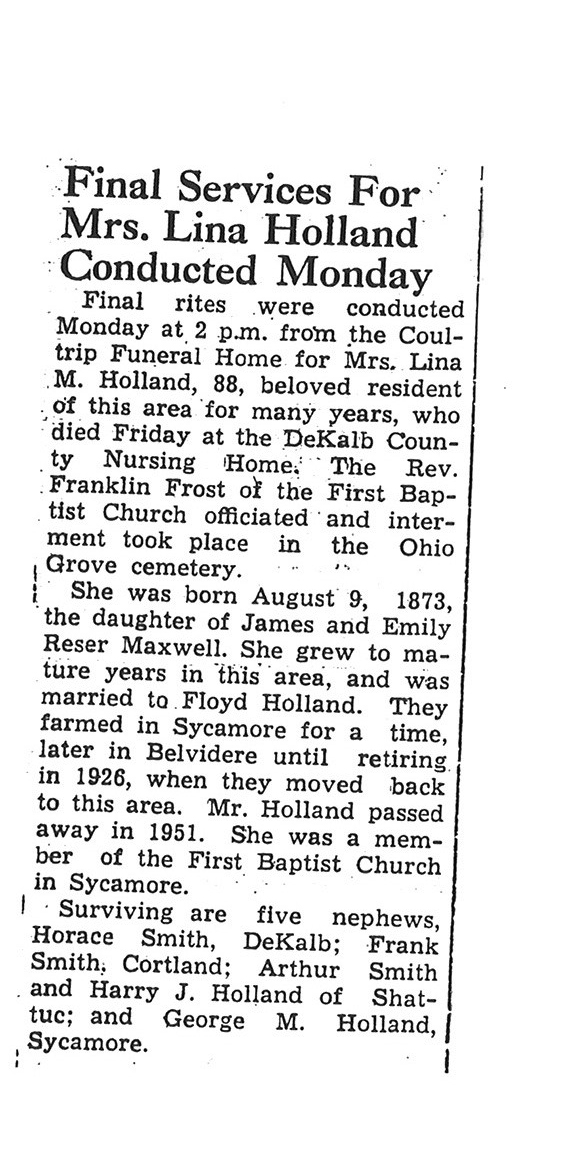 Final Services For Mrs. Lina Holland Conducted Monday

Final rites were conducted Monday at 2 p.m. from the Coultrip Funeral Home for Mrs. Lina M. Holland, 88, beloved resident of this area for many years, who died Friday at the DeKalb County Nursing Home. The Rev. Franklin Frost of the First Baptist Church officiated and interment took place in the Ohio Grove cemetery.

She was born August 9, 1873, the daughter of James and Emily Reser Maxwell. She grew to mature years in this area, and was married to Floyd Holland. They farmed in Sycamore for a time, later in Belvidere until retiring in 1926, when they moved back to this area. Mr. Holland passed away in 1951. She was a member of the First Baptist Church in Sycamore.

Surviving are five nephews, Horace Smith, DeKalb; Frank Smith, Cortland; Arthur Smith and Harry J. Holland of Shattuc; and George M. Holland, Sycamore.